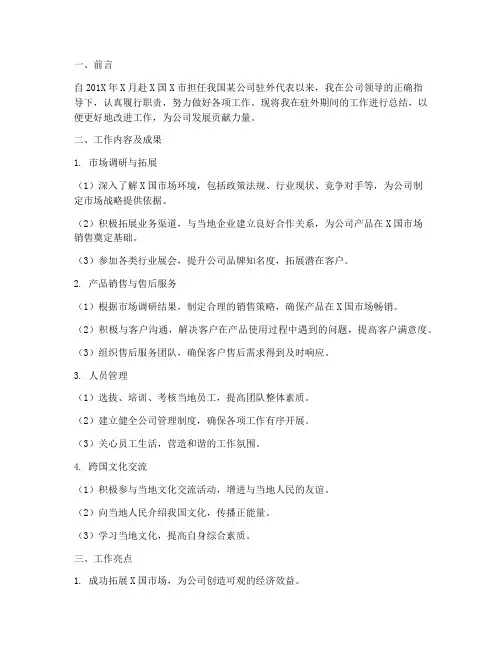 一、前言

自201X年X月赴X国X市担任我国某公司驻外代表以来，我在公司领导的正确指导下，认真履行职责，努力做好各项工作。现将我在驻外期间的工作进行总结，以便更好地改进工作，为公司发展贡献力量。

二、工作内容及成果

1. 市场调研与拓展

（1）深入了解X国市场环境，包括政策法规、行业现状、竞争对手等，为公司制定市场战略提供依据。

（2）积极拓展业务渠道，与当地企业建立良好合作关系，为公司产品在X国市场销售奠定基础。

（3）参加各类行业展会，提升公司品牌知名度，拓展潜在客户。

2. 产品销售与售后服务

（1）根据市场调研结果，制定合理的销售策略，确保产品在X国市场畅销。

（2）积极与客户沟通，解决客户在产品使用过程中遇到的问题，提高客户满意度。

（3）组织售后服务团队，确保客户售后需求得到及时响应。

3. 人员管理

（1）选拔、培训、考核当地员工，提高团队整体素质。

（2）建立健全公司管理制度，确保各项工作有序开展。

（3）关心员工生活，营造和谐的工作氛围。

4. 跨国文化交流

（1）积极参与当地文化交流活动，增进与当地人民的友谊。

（2）向当地人民介绍我国文化，传播正能量。

（3）学习当地文化，提高自身综合素质。

三、工作亮点

1. 成功拓展X国市场，为公司创造可观的经济效益。